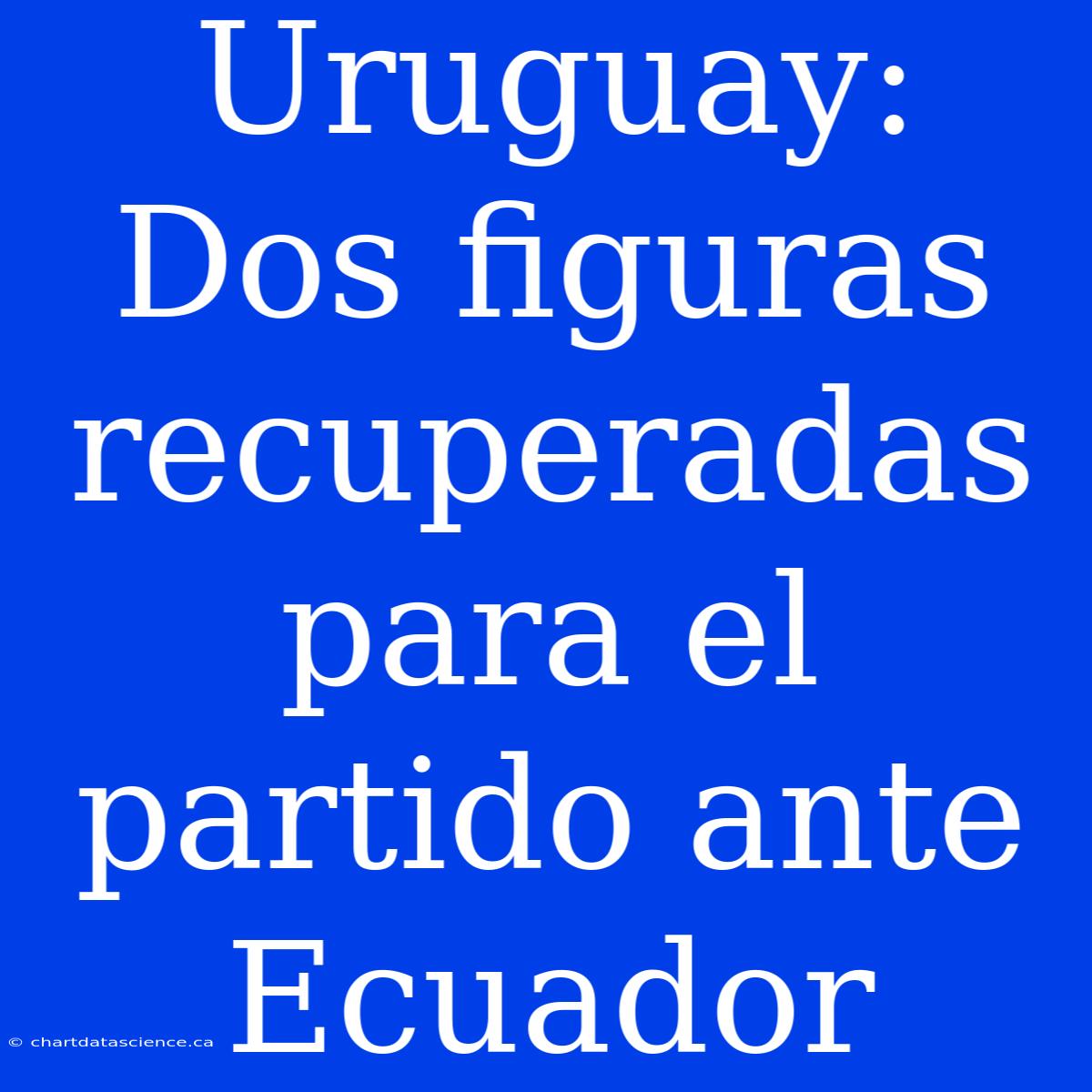 Uruguay: Dos figuras recuperadas para el partido ante Ecuador

© chartdatascience.ca